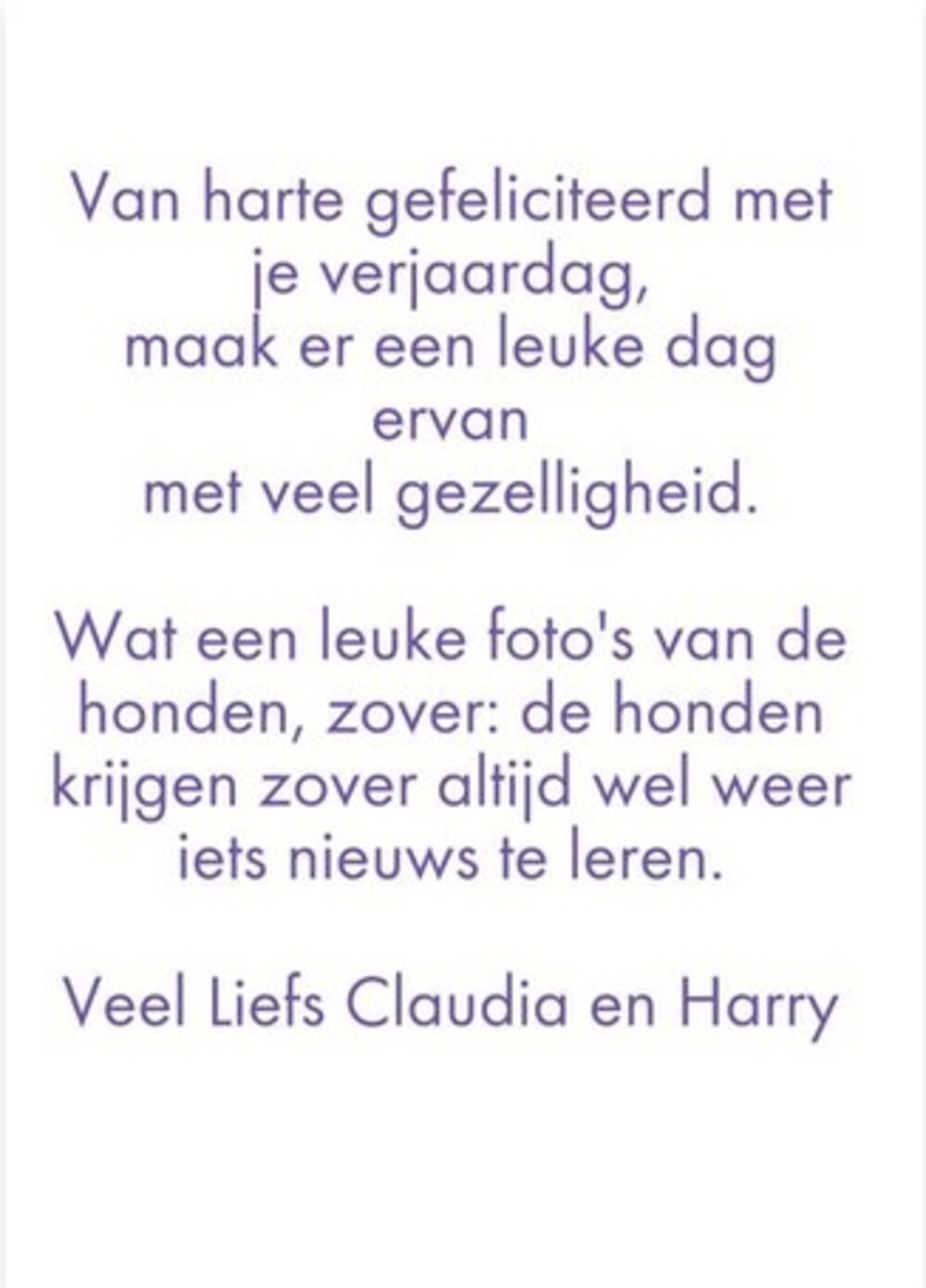 Van harte gefeliciteerd met
je verjaardag,
maak er een leuke dag
ervan
met veel gezelligheid.

Wat een leuke foto's van de honden, zover: de honden krijgen zover altijd wel weer iets nieuws te leren.

Veel Liefs Claudia en Harry